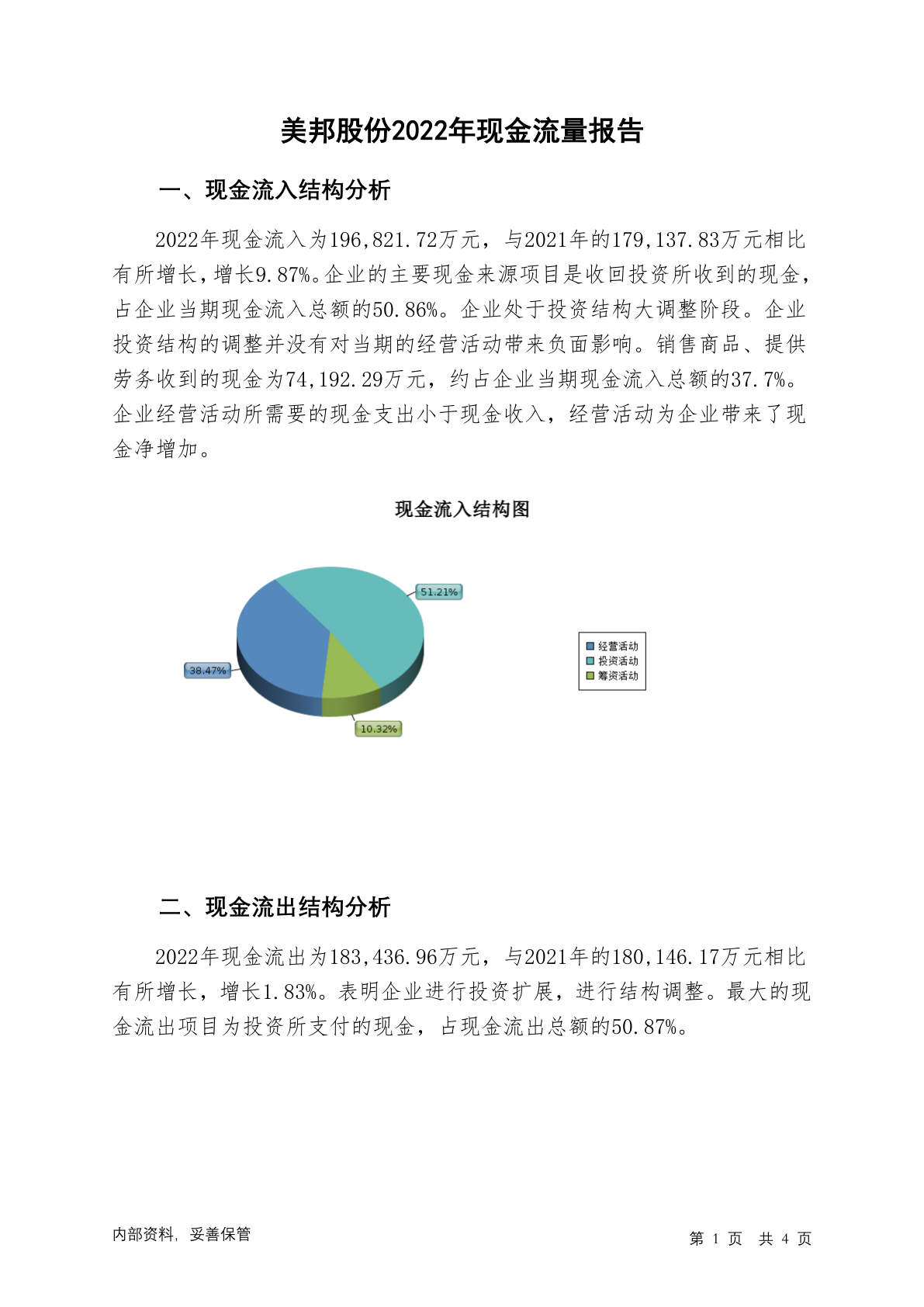 美邦股份2022年现金流量报告

一、现金流入结构分析

2022年现金流入为196,821.72万元，与2021年的179,137.83万元相比有所增长，增长9.87%。企业的主要现金来源项目是收回投资所收到的现金，占企业当期现金流入总额的50.86%。企业处于投资结构大调整阶段。企业投资结构的调整并没有对当期的经营活动带来负面影响。销售商品、提供劳务收到的现金为74,192.29万元，约占企业当期现金流入总额的37.7%。企业经营活动所需要的现金支出小于现金收入，经营活动为企业带来了现金净增加。

现金流入结构图

51.21%
38.47%
10.32%

经营活动
投资活动
筹资活动

二、现金流出结构分析

2022年现金流出为183,436.96万元，与2021年的180,146.17万元相比有所增长，增长1.83%。表明企业进行投资扩展，进行结构调整。最大的现金流出项目为投资所支付的现金，占现金流出总额的50.87%。

内部资料，妥善保管

第 1 页 共 4 页